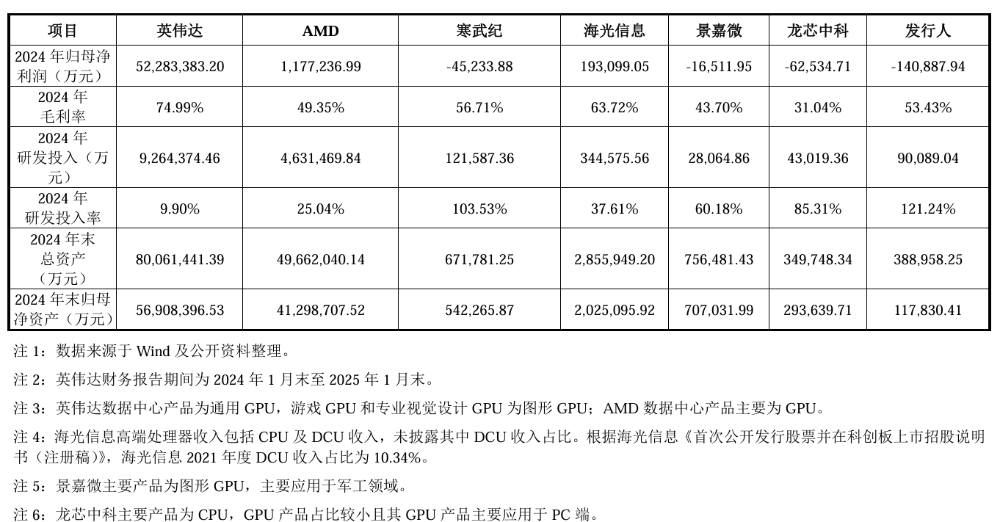 | 项目 | 英伟达 | AMD | 寒武纪 | 海光信息 | 景嘉微 | 龙芯中科 | 发行人 |
|---|---|---|---|---|---|---|---|
| 2024 年归母净利润（万元） | 52,283,383.20 | 1,177,236.99 | -45,233.88 | 193,099.05 | -16,511.95 | -62,534.71 | -140,887.94 |
| 2024 年毛利率 | 74.99% | 49.35% | 56.71% | 63.72% | 43.70% | 31.04% | 53.43% |
| 2024 年研发投入（万元） | 9,264,374.46 | 4,631,469.84 | 121,587.36 | 344,575.56 | 28,064.86 | 43,019.36 | 90,089.04 |
| 2024 年研发投入率 | 9.90% | 25.04% | 103.53% | 37.61% | 60.18% | 85.31% | 121.24% |
| 2024 年末总资产（万元） | 80,061,441.39 | 49,662,040.14 | 671,781.25 | 2,855,949.20 | 756,481.43 | 349,748.34 | 388,958.25 |
| 2024 年末归母净资产（万元） | 56,908,396.53 | 41,298,707.52 | 542,265.87 | 2,025,095.92 | 707,031.99 | 293,639.71 | 117,830.41 |

注 1：数据来源于 Wind 及公开资料整理。

注 2：英伟达财务报告期间为 2024 年 1 月末至 2025 年 1 月末。

注 3：英伟达数据中心产品为通用 GPU，游戏 GPU 和专业视觉设计 GPU 为图形 GPU；AMD 数据中心产品主要为 GPU。

注 4：海光信息高端处理器收入包括 CPU 及 DCU 收入，未披露其中 DCU 收入占比。根据海光信息《首次公开发行股票并在科创板上市招股说明书（注册稿）》，海光信息 2021 年度 DCU 收入占比为 10.34%。

注 5：景嘉微主要产品为图形 GPU，主要应用于军工领域。

注 6：龙芯中科主要产品为 CPU，GPU 产品占比较小且其 GPU 产品主要应用于 PC 端。